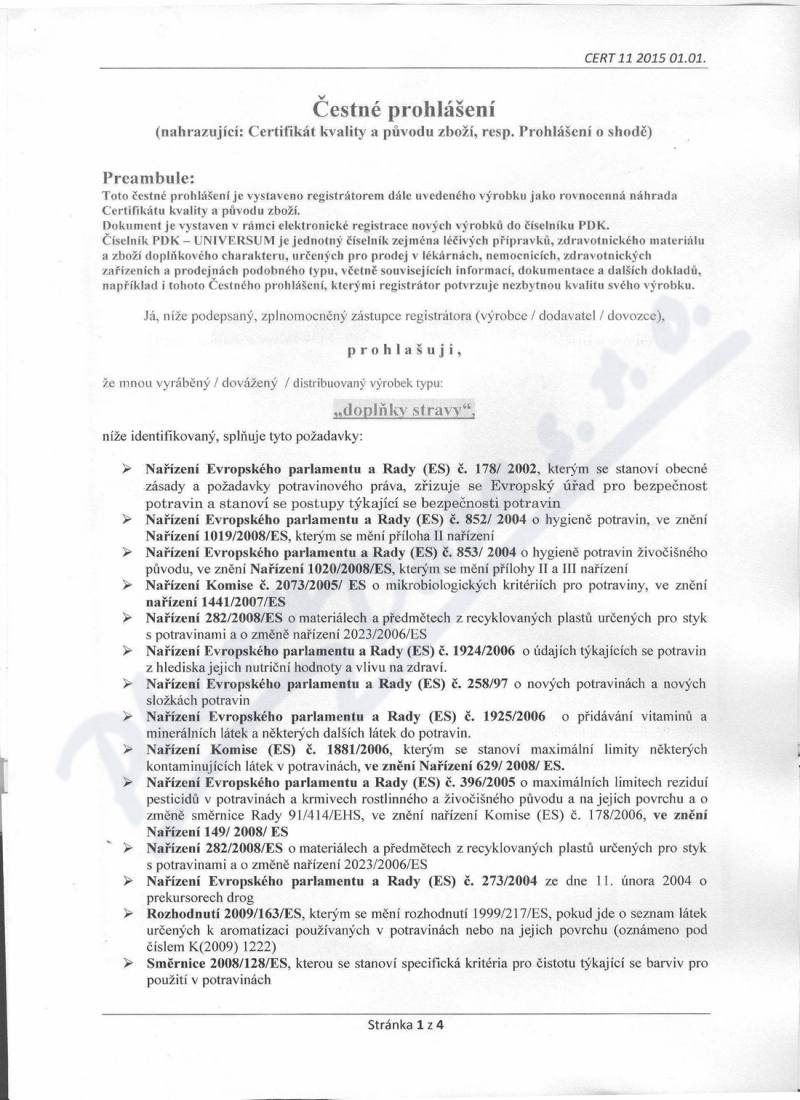 CERT 11 2015 01.01.

Čestné prohlášení
(nahrazující: Certifikát kvality a původu zboží, resp. Prohlášení o shodě)

Preambule:
Toto čestné prohlášení je vystaveno registrátorem dále uvedeného výrobku jako rovnocenná náhrada Certifikátu kvality a původu zboží.
Dokument je vystaven v rámci elektronické registrace nových výrobků do číselníku PDK.
Číselník PDK – UNIVERSUM je jednotný číselník zejména léčivých přípravků, zdravotnického materiálu a zboží doplňkového charakteru, určených pro prodej v lékárnách, nemocnicích, zdravotnických zařízeních a prodejnách podobného typu, včetně souvisejících informací, dokumentace a dalších dokladů, například i tohoto Čestného prohlášení, kterými registrátor potvrzuje nezbytnou kvalitu svého výrobku.

Já, níže podepsaný, zplnomocněný zástupce registrátora (výrobce / dodavatel / dovozce),

prohlašuji,

že mnou vyráběný / dovážený / distribuovaný výrobek typu:

„doplňky stravy“,

níže identifikovaný, splňuje tyto požadavky:

➢ Nařízení Evropského parlamentu a Rady (ES) č. 178/ 2002, kterým se stanoví obecné zásady a požadavky potravinového práva, zřizuje se Evropský úřad pro bezpečnost potravin a stanoví se postupy týkající se bezpečnosti potravin
➢ Nařízení Evropského parlamentu a Rady (ES) č. 852/ 2004 o hygieně potravin, ve znění Nařízení 1019/2008/ES, kterým se mění příloha II nařízení
➢ Nařízení Evropského parlamentu a Rady (ES) č. 853/ 2004 o hygieně potravin živočišného původu, ve znění Nařízení 1020/2008/ES, kterým se mění přílohy II a III nařízení
➢ Nařízení Komise č. 2073/2005/ ES o mikrobiologických kritériích pro potraviny, ve znění nařízení 1441/2007/ES
➢ Nařízení 282/2008/ES o materiálech a předmětech z recyklovaných plastů určených pro styk s potravinami a o změně nařízení 2023/2006/ES
➢ Nařízení Evropského parlamentu a Rady (ES) č. 1924/2006 o údajích týkajících se potravin z hlediska jejich nutriční hodnoty a vlivu na zdraví.
➢ Nařízení Evropského parlamentu a Rady (ES) č. 258/97 o nových potravinách a nových složkách potravin
➢ Nařízení Evropského parlamentu a Rady (ES) č. 1925/2006 o přidávání vitaminů a minerálních látek a některých dalších látek do potravin.
➢ Nařízení Komise (ES) č. 1881/2006, kterým se stanoví maximální limity některých kontaminujících látek v potravinách, ve znění Nařízení 629/ 2008/ ES.
➢ Nařízení Evropského parlamentu a Rady (ES) č. 396/2005 o maximálních limitech reziduí pesticidů v potravinách a krmivech rostlinného a živočišného původu a na jejich povrchu a o změně směrnice Rady 91/414/EHS, ve znění nařízení Komise (ES) č. 178/2006, ve znění Nařízení 149/ 2008/ ES
➢ Nařízení 282/2008/ES o materiálech a předmětech z recyklovaných plastů určených pro styk s potravinami a o změně nařízení 2023/2006/ES
➢ Nařízení Evropského parlamentu a Rady (ES) č. 273/2004 ze dne 11. února 2004 o prekursorech drog
➢ Rozhodnutí 2009/163/ES, kterým se mění rozhodnutí 1999/217/ES, pokud jde o seznam látek určených k aromatizaci používaných v potravinách nebo na jejich povrchu (oznámeno pod číslem K(2009) 1222)
➢ Směrnice 2008/128/ES, kterou se stanoví specifická kritéria pro čistotu týkající se barviv pro použití v potravinách

Stránka 1 z 4